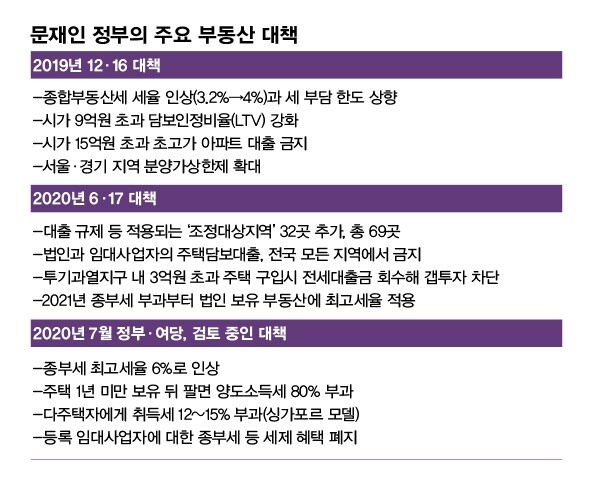 문재인 정부의 주요 부동산 대책

2019년 12·16 대책

–종합부동산세 세율 인상(3.2%→4%)과 세 부담 한도 상향
–시가 9억원 초과 담보인정비율(LTV) 강화
–시가 15억원 초과 초고가 아파트 대출 금지
–서울·경기 지역 분양가상한제 확대

2020년 6·17 대책

–대출 규제 등 적용되는 '조정대상지역' 32곳 추가, 총 69곳
–법인과 임대사업자의 주택담보대출, 전국 모든 지역에서 금지
–투기과열지구 내 3억원 초과 주택 구입시 전세대출금 회수해 갭투자 차단
–2021년 종부세 부과부터 법인 보유 부동산에 최고세율 적용

2020년 7월 정부·여당, 검토 중인 대책

–종부세 최고세율 6%로 인상
–주택 1년 미만 보유 뒤 팔면 양도소득세 80% 부과
–다주택자에게 취득세 12~15% 부과(싱가포르 모델)
–등록 임대사업자에 대한 종부세 등 세제 혜택 폐지